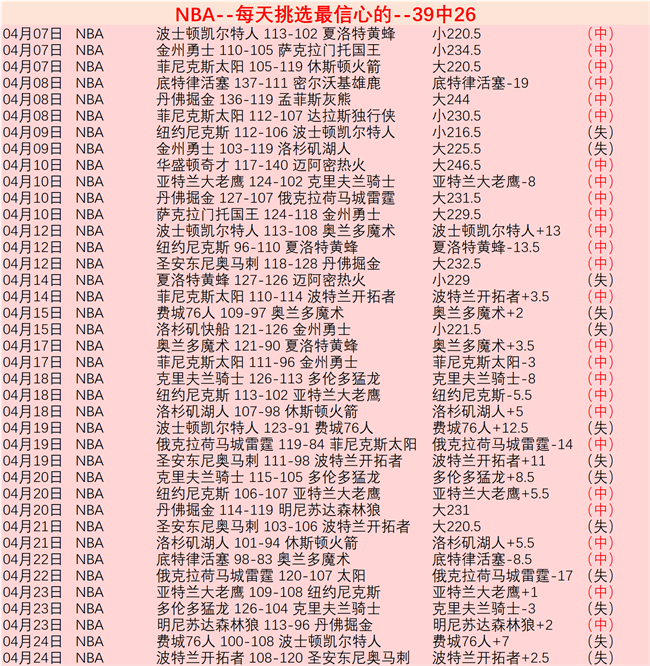 NBA--每天挑选最信心的--39中26

| | | | | |
|---|---|---|---|---|
| 04月07日 | NBA | 波士顿凯尔特人 113-102 夏洛特黄蜂 | 小220.5 | (中) |
| 04月07日 | NBA | 金州勇士 110-105 萨克拉门托国王 | 小234.5 | (中) |
| 04月07日 | NBA | 菲尼克斯太阳 105-119 休斯顿火箭 | 大220.5 | (中) |
| 04月08日 | NBA | 底特律活塞 137-111 密尔沃基雄鹿 | 底特律活塞-19 | (中) |
| 04月08日 | NBA | 丹佛掘金 136-119 孟菲斯灰熊 | 大244 | (中) |
| 04月08日 | NBA | 菲尼克斯太阳 112-107 达拉斯独行侠 | 小230.5 | (中) |
| 04月09日 | NBA | 纽约尼克斯 112-106 波士顿凯尔特人 | 小216.5 | (失) |
| 04月09日 | NBA | 金州勇士 103-119 洛杉矶湖人 | 大225.5 | (失) |
| 04月10日 | NBA | 华盛顿奇才 117-140 迈阿密热火 | 大246.5 | (中) |
| 04月10日 | NBA | 亚特兰大老鹰 124-102 克里夫兰骑士 | 亚特兰大老鹰-8 | (中) |
| 04月10日 | NBA | 丹佛掘金 127-107 俄克拉荷马城雷霆 | 大231.5 | (中) |
| 04月10日 | NBA | 萨克拉门托国王 124-118 金州勇士 | 大229.5 | (中) |
| 04月12日 | NBA | 波士顿凯尔特人 113-108 奥兰多魔术 | 波士顿凯尔特人+13 | (中) |
| 04月12日 | NBA | 纽约尼克斯 96-110 夏洛特黄蜂 | 夏洛特黄蜂-13.5 | (中) |
| 04月12日 | NBA | 圣安东尼奥马刺 118-128 丹佛掘金 | 大232.5 | (中) |
| 04月14日 | NBA | 夏洛特黄蜂 127-126 迈阿密热火 | 小229 | (失) |
| 04月14日 | NBA | 菲尼克斯太阳 110-114 波特兰开拓者 | 波特兰开拓者+3.5 | (中) |
| 04月15日 | NBA | 费城76人 109-97 奥兰多魔术 | 奥兰多魔术+2 | (失) |
| 04月15日 | NBA | 洛杉矶快船 121-126 金州勇士 | 小221.5 | (失) |
| 04月17日 | NBA | 奥兰多魔术 121-90 夏洛特黄蜂 | 奥兰多魔术+3.5 | (中) |
| 04月17日 | NBA | 菲尼克斯太阳 111-96 金州勇士 | 菲尼克斯太阳-3 | (中) |
| 04月18日 | NBA | 克里夫兰骑士 126-113 多伦多猛龙 | 克里夫兰骑士-8 | (中) |
| 04月18日 | NBA | 纽约尼克斯 113-102 亚特兰大老鹰 | 纽约尼克斯-5.5 | (中) |
| 04月18日 | NBA | 洛杉矶湖人 107-98 休斯顿火箭 | 洛杉矶湖人+5 | (中) |
| 04月19日 | NBA | 波士顿凯尔特人 123-91 费城76人 | 费城76人+12.5 | (失) |
| 04月19日 | NBA | 俄克拉荷马城雷霆 119-84 菲尼克斯太阳 | 俄克拉荷马城雷霆-14 | (中) |
| 04月19日 | NBA | 圣安东尼奥马刺 111-98 波特兰开拓者 | 波特兰开拓者+11 | (失) |
| 04月20日 | NBA | 克里夫兰骑士 115-105 多伦多猛龙 | 多伦多猛龙+8.5 | (失) |
| 04月20日 | NBA | 纽约尼克斯 106-107 亚特兰大老鹰 | 亚特兰大老鹰+5.5 | (中) |
| 04月20日 | NBA | 丹佛掘金 114-119 明尼苏达森林狼 | 大231 | (中) |
| 04月21日 | NBA | 圣安东尼奥马刺 103-106 波特兰开拓者 | 大220.5 | (失) |
| 04月21日 | NBA | 洛杉矶湖人 101-94 休斯顿火箭 | 洛杉矶湖人+5.5 | (中) |
| 04月22日 | NBA | 底特律活塞 98-83 奥兰多魔术 | 底特律活塞-8.5 | (中) |
| 04月22日 | NBA | 俄克拉荷马城雷霆 120-107 太阳 | 俄克拉荷马城雷霆-17 | (失) |
| 04月23日 | NBA | 亚特兰大老鹰 109-108 纽约尼克斯 | 亚特兰大老鹰+1 | (中) |
| 04月23日 | NBA | 多伦多猛龙 126-104 克里夫兰骑士 | 克里夫兰骑士-3 | (失) |
| 04月23日 | NBA | 明尼苏达森林狼 113-96 丹佛掘金 | 明尼苏达森林狼+2 | (中) |
| 04月24日 | NBA | 费城76人 100-108 波士顿凯尔特人 | 费城76人+7 | (失) |
| 04月24日 | NBA | 波特兰开拓者 108-120 圣安东尼奥马刺 | 波特兰开拓者+2.5 | (失) |